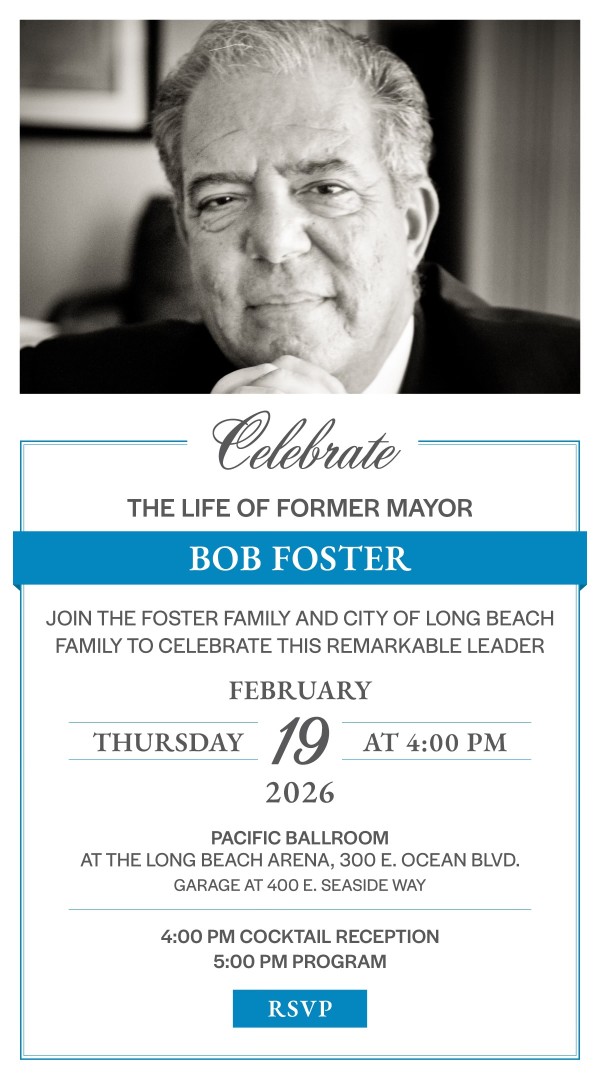 Celebrate

THE LIFE OF FORMER MAYOR

BOB FOSTER

JOIN THE FOSTER FAMILY AND CITY OF LONG BEACH FAMILY TO CELEBRATE THIS REMARKABLE LEADER

FEBRUARY

THURSDAY 19 AT 4:00 PM

2026

PACIFIC BALLROOM
AT THE LONG BEACH ARENA, 300 E. OCEAN BLVD.
GARAGE AT 400 E. SEASIDE WAY

4:00 PM COCKTAIL RECEPTION
5:00 PM PROGRAM

RSVP